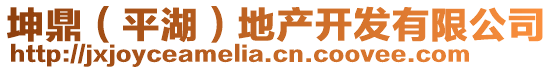 坤鼎（平湖）地产开发有限公司
http://jxjoyceamelia.cn.coovee.com